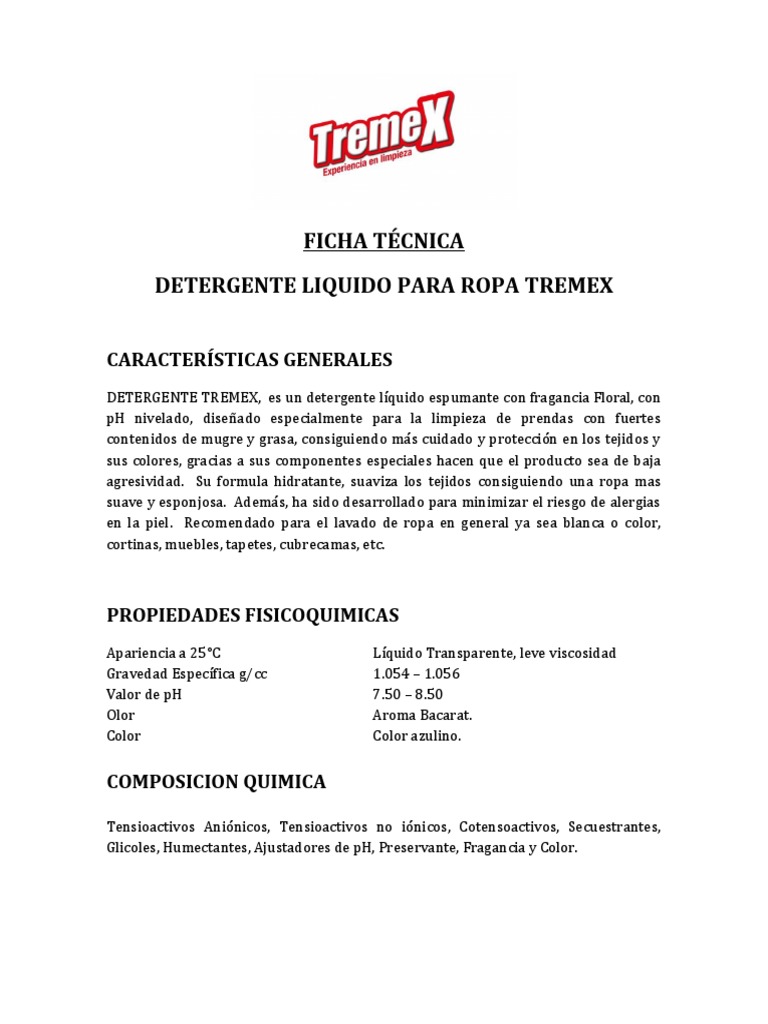 TremeX
Experiencia en limpieza

FICHA TÉCNICA

DETERGENTE LIQUIDO PARA ROPA TREMEX

CARACTERÍSTICAS GENERALES

DETERGENTE TREMEX, es un detergente líquido espumante con fragancia Floral, con pH nivelado, diseñado especialmente para la limpieza de prendas con fuertes contenidos de mugre y grasa, consiguiendo más cuidado y protección en los tejidos y sus colores, gracias a sus componentes especiales hacen que el producto sea de baja agresividad. Su formula hidratante, suaviza los tejidos consiguiendo una ropa mas suave y esponjosa. Además, ha sido desarrollado para minimizar el riesgo de alergias en la piel. Recomendado para el lavado de ropa en general ya sea blanca o color, cortinas, muebles, tapetes, cubrecamas, etc.

PROPIEDADES FISICOQUIMICAS

| | |
|---|---|
| Apariencia a 25°C | Líquido Transparente, leve viscosidad |
| Gravedad Específica g/cc | 1.054 – 1.056 |
| Valor de pH | 7.50 – 8.50 |
| Olor | Aroma Bacarat. |
| Color | Color azulino. |

COMPOSICION QUIMICA

Tensioactivos Aniónicos, Tensioactivos no iónicos, Cotensoactivos, Secuestrantes, Glicoles, Humectantes, Ajustadores de pH, Preservante, Fragancia y Color.